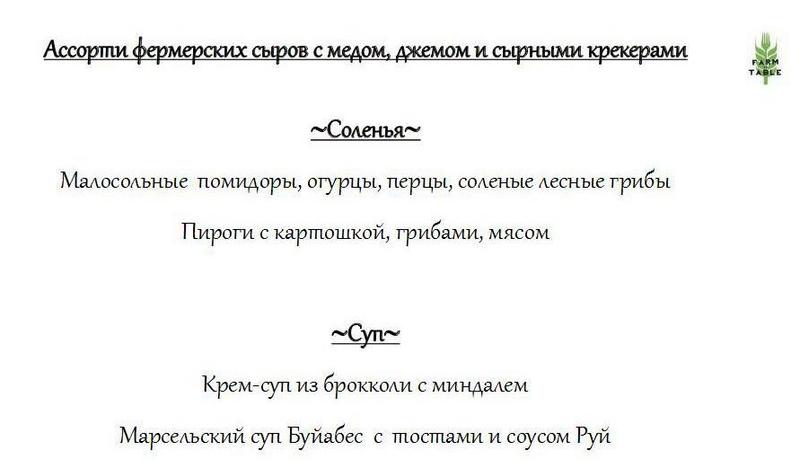 Ассорти фермерских сыров с медом, джемом и сырными крекерами

FARM TABLE

~Соленья~

Малосольные помидоры, огурцы, перцы, соленые лесные грибы

Пироги с картошкой, грибами, мясом

~Суп~

Крем-суп из брокколи с миндалем

Марсельский суп Буйабес с тостами и соусом Руй